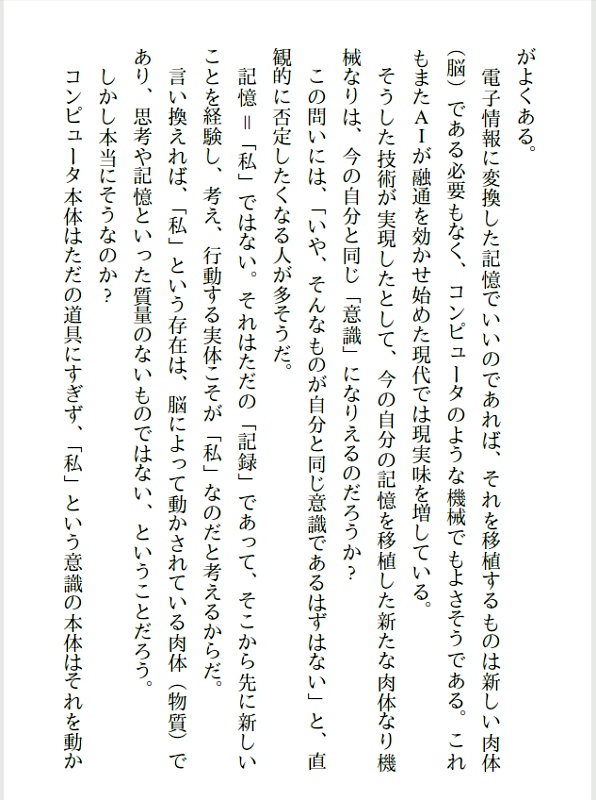 がよくある。

電子情報に変換した記憶でいいのであれば、それを移植するものは新しい肉体（脳）である必要もなく、コンピュータのような機械でもよさそうである。これもまたＡＩが融通を効かせ始めた現代では現実味を増している。

そうした技術が実現したとして、今の自分の記憶を移植した新たな肉体なり機械なりは、今の自分と同じ「意識」になりえるのだろうか？

この問いには、「いや、そんなものが自分と同じ意識であるはずはない」と、直観的に否定したくなる人が多そうだ。

記憶＝「私」ではない。それはただの「記録」であって、そこから先に新しいことを経験し、考え、行動する実体こそが「私」なのだと考えるからだ。

言い換えれば、「私」という存在は、脳によって動かされている肉体（物質）であり、思考や記憶といった質量のないものではない、ということだろう。

しかし本当にそうなのか？

コンピュータ本体はただの道具にすぎず、「私」という意識の本体はそれを動か